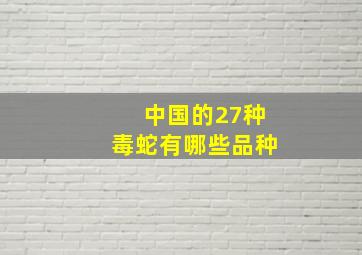 中国的27种
毒蛇有哪些品种